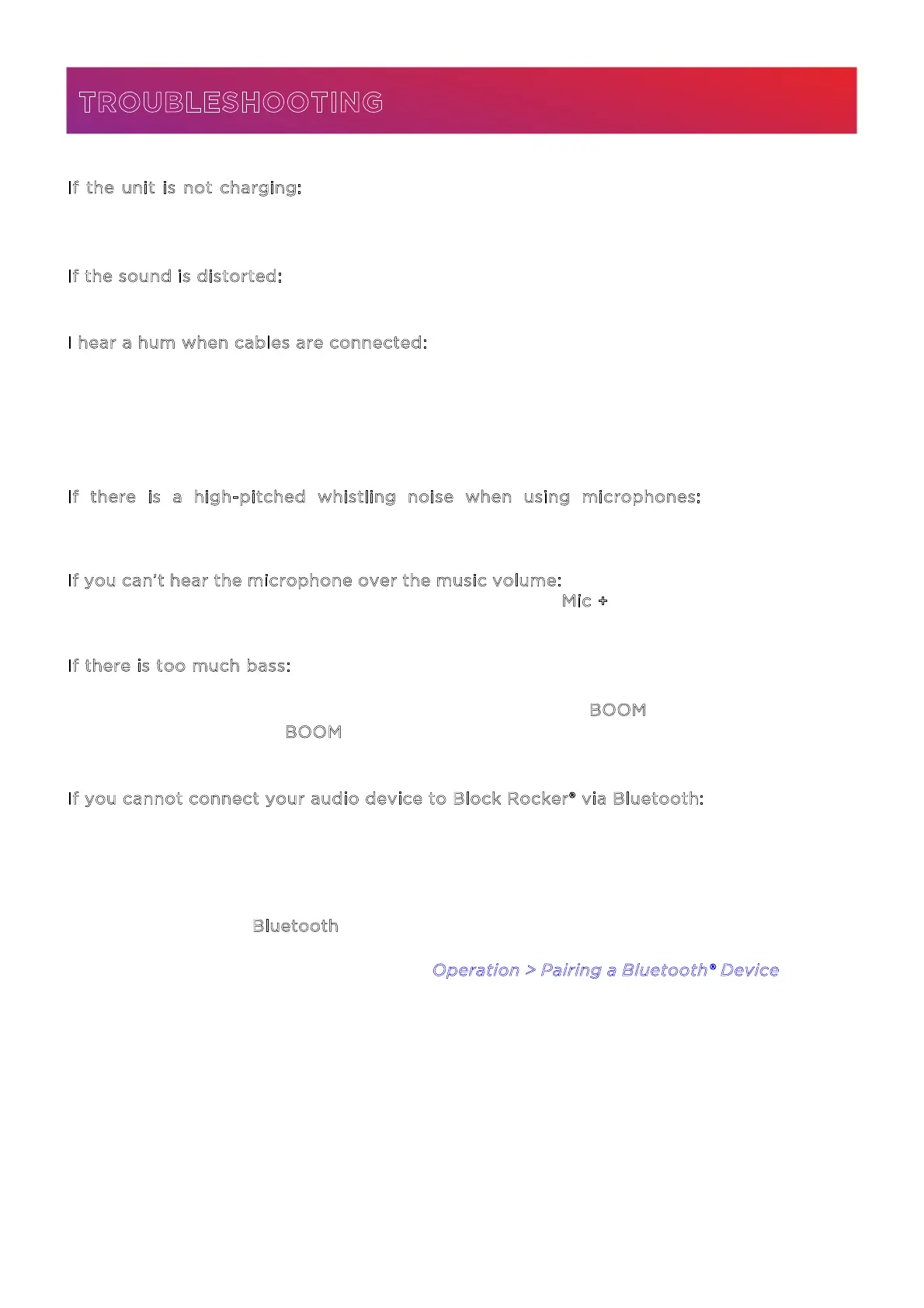 TROUBLESHOOTING

If the unit is not charging:

If the sound is distorted:

I hear a hum when cables are connected:

If there is a high-pitched whistling noise when using microphones:

If you can't hear the microphone over the music volume:

Mic +

If there is too much bass:

BOOM

BOOM

If you cannot connect your audio device to Block Rocker® via Bluetooth:

Bluetooth

Operation > Pairing a Bluetooth® Device